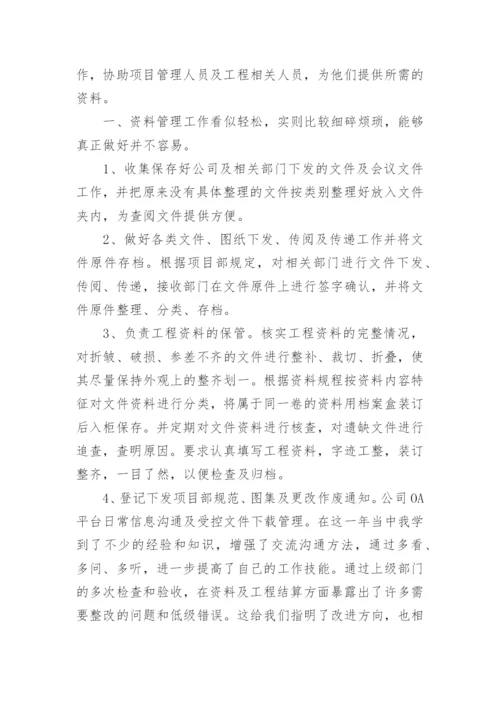 作，协助项目管理人员及工程相关人员，为他们提供所需的资料。

一、资料管理工作看似轻松，实则比较细碎烦琐，能够真正做好并不容易。

1、收集保存好公司及相关部门下发的文件及会议文件工作，并把原来没有具体整理的文件按类别整理好放入文件夹内，为查阅文件提供方便。

2、做好各类文件、图纸下发、传阅及传递工作并将文件原件存档。根据项目部规定，对相关部门进行文件下发、传阅、传递，接收部门在文件原件上进行签字确认，并将文件原件整理、分类、存档。

3、负责工程资料的保管。核实工程资料的完整情况，对折皱、破损、参差不齐的文件进行整补、裁切、折叠，使其尽量保持外观上的整齐划一。根据资料规程按资料内容特征对文件资料进行分类，将属于同一卷的资料用档案盒装订后入柜保存。并定期对文件资料进行核查，对遗缺文件进行追查，查明原因。要求认真填写工程资料，字迹工整，装订整齐，一目了然，以便检查及归档。

4、登记下发项目部规范、图集及更改作废通知。公司OA平台日常信息沟通及受控文件下载管理。在这一年当中我学到了不少的经验和知识，增强了交流沟通方法，通过多看、多问、多听，进一步提高了自己的工作技能。通过上级部门的多次检查和验收，在资料及工程结算方面暴露出了许多需要整改的问题和低级错误。这给我们指明了改进方向，也相